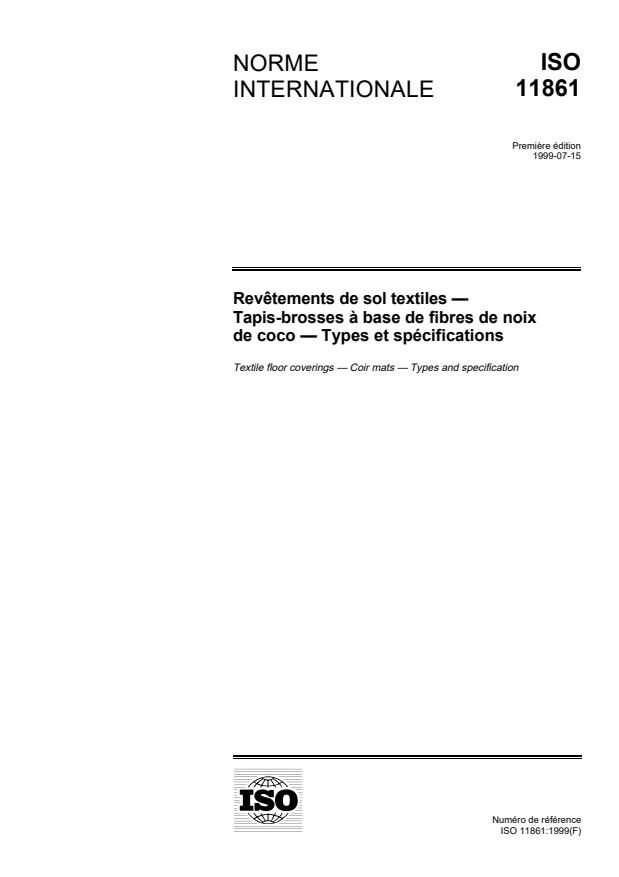 NORME INTERNATIONALE

ISO 11861

Première édition
1999-07-15

Revêtements de sol textiles — Tapis-brosses à base de fibres de noix de coco — Types et spécifications

Textile floor coverings — Coir mats — Types and specification

ISO

Numéro de référence
ISO 11861:1999(F)